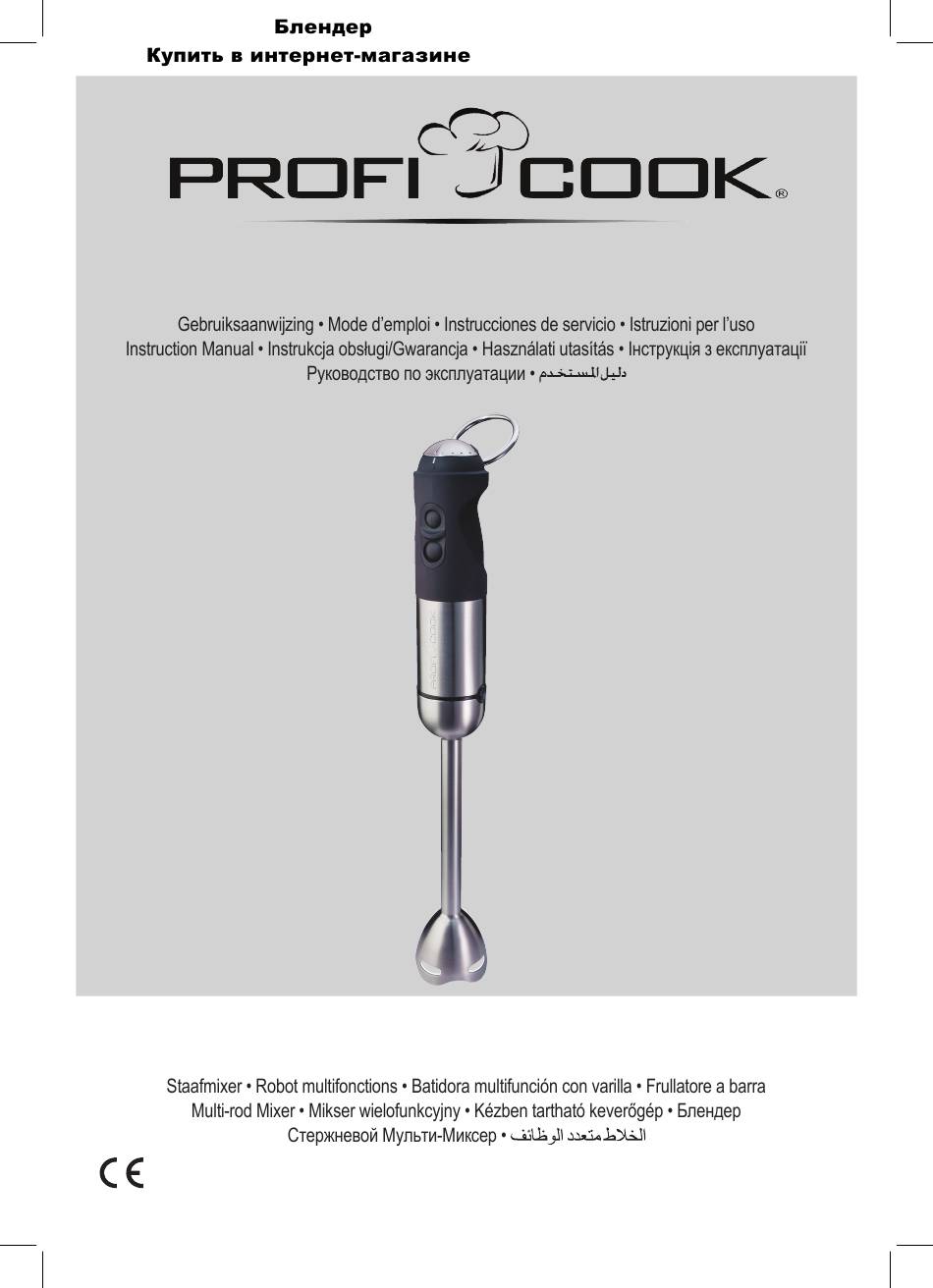 Блендер
Купить в интернет-магазине

PROFI COOK®

Gebruiksaanwijzing • Mode d'emploi • Instrucciones de servicio • Istruzioni per l'uso
Instruction Manual • Instrukcja obsługi/Gwarancja • Használati utasítás • Інструкція з експлуатації
Руководство по эксплуатации • دليل المستخدم

PROFI COOK

Staafmixer • Robot multifonctions • Batidora multifunción con varilla • Frullatore a barra
Multi-rod Mixer • Mikser wielofunkcyjny • Kézben tartható keverőgép • Блендер
Стержневой Мульти-Миксер • الخلاط متعدد الوظائف

CE